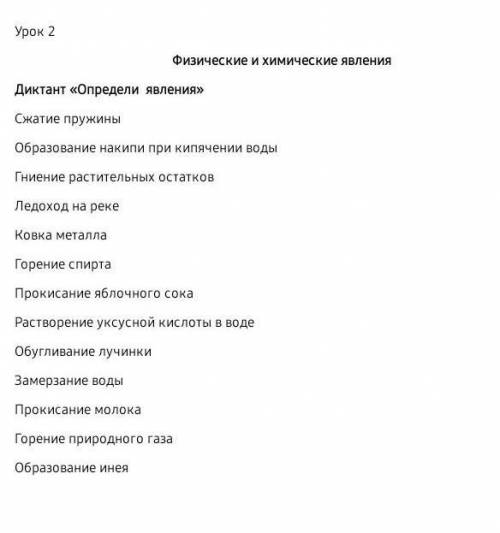 Урок 2

Физические и химические явления

Диктант «Определи явления»

Сжатие пружины

Образование накипи при кипячении воды

Гниение растительных остатков

Ледоход на реке

Ковка металла

Горение спирта

Прокисание яблочного сока

Растворение уксусной кислоты в воде

Обугливание лучинки

Замерзание воды

Прокисание молока

Горение природного газа

Образование инея